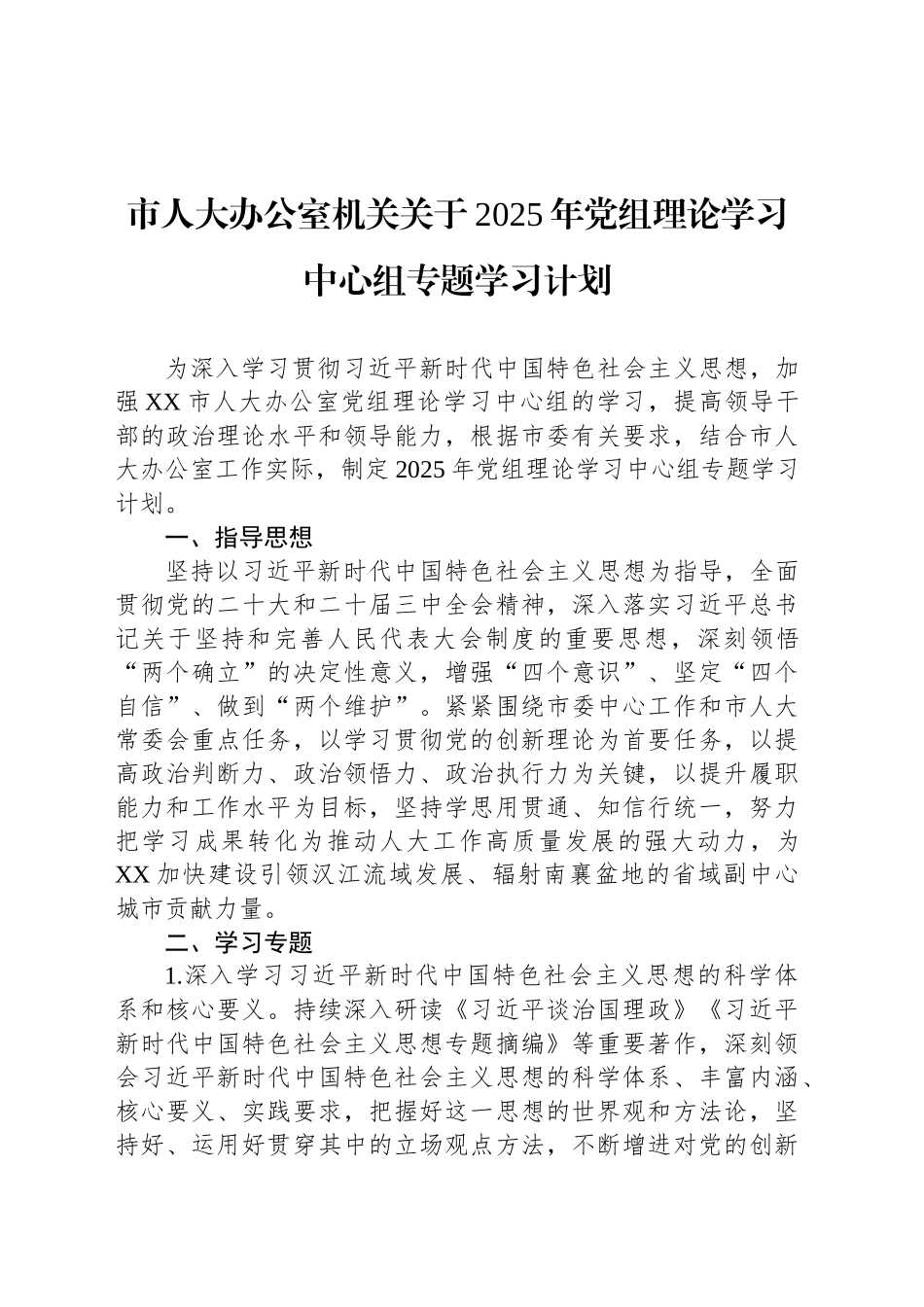 市人大办公室机关关于2025年党组理论学习中心组专题学习计划

为深入学习贯彻习近平新时代中国特色社会主义思想，加强XX市人大办公室党组理论学习中心组的学习，提高领导干部的政治理论水平和领导能力，根据市委有关要求，结合市人大办公室工作实际，制定2025年党组理论学习中心组专题学习计划。

一、指导思想

坚持以习近平新时代中国特色社会主义思想为指导，全面贯彻党的二十大和二十届三中全会精神，深入落实习近平总书记关于坚持和完善人民代表大会制度的重要思想，深刻领悟“两个确立”的决定性意义，增强“四个意识”、坚定“四个自信”、做到“两个维护”。紧紧围绕市委中心工作和市人大常委会重点任务，以学习贯彻党的创新理论为首要任务，以提高政治判断力、政治领悟力、政治执行力为关键，以提升履职能力和工作水平为目标，坚持学思用贯通、知信行统一，努力把学习成果转化为推动人大工作高质量发展的强大动力，为XX加快建设引领汉江流域发展、辐射南襄盆地的省域副中心城市贡献力量。

二、学习专题

1.深入学习习近平新时代中国特色社会主义思想的科学体系和核心要义。持续深入研读《习近平谈治国理政》《习近平新时代中国特色社会主义思想专题摘编》等重要著作，深刻领会习近平新时代中国特色社会主义思想的科学体系、丰富内涵、核心要义、实践要求，把握好这一思想的世界观和方法论，坚持好、运用好贯穿其中的立场观点方法，不断增进对党的创新